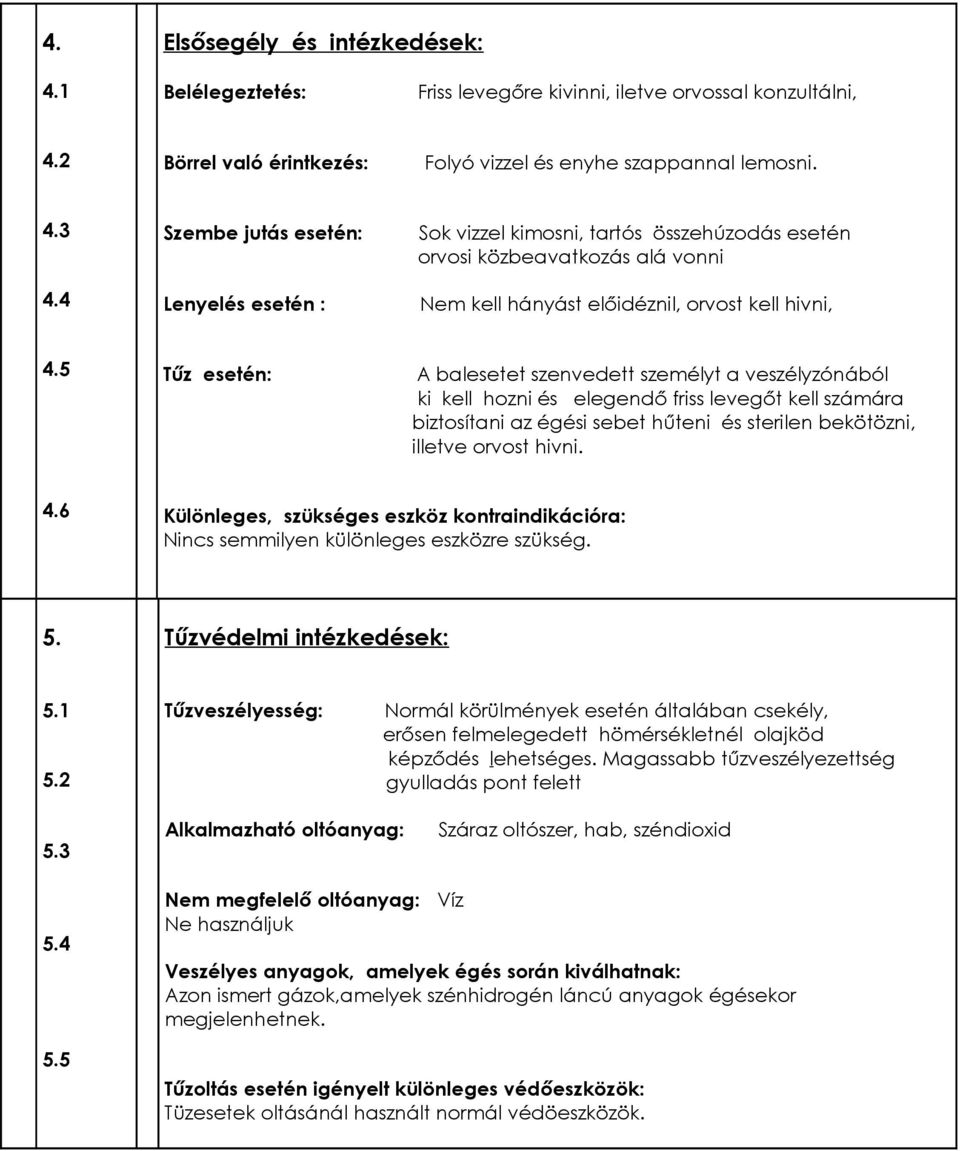 4. Elsősegély és intézkedések:

4.1 Belélegeztetés: Friss levegőre kivinni, iletve orvossal konzultálni,

4.2 Börrel való érintkezés: Folyó vizzel és enyhe szappannal lemosni.

4.3 Szembe jutás esetén: Sok vizzel kimosni, tartós összehúzodás esetén orvosi közbeavatkozás alá vonni

4.4 Lenyelés esetén : Nem kell hányást előidéznil, orvost kell hivni,

4.5 Tűz esetén: A balesetet szenvedett személyt a veszélyzónából ki kell hozni és elegendő friss levegőt kell számára biztosítani az égési sebet hűteni és sterilen bekötözni, illetve orvost hivni.

4.6 Különleges, szükséges eszköz kontraindikációra: Nincs semmilyen különleges eszközre szükség.

5. Tűzvédelmi intézkedések:

5.1 Tűzveszélyesség: Normál körülmények esetén általában csekély, erősen felmelegedett hömérsékletnél olajköd képződés lehetséges. Magassabb tűzveszélyezettség gyulladás pont felett

5.2

5.3 Alkalmazható oltóanyag: Száraz oltószer, hab, széndioxid

Nem megfelelő oltóanyag: Víz
Ne használjuk

5.4

Veszélyes anyagok, amelyek égés során kiválhatnak:
Azon ismert gázok,amelyek szénhidrogén láncú anyagok égésekor megjelenhetnek.

5.5

Tűzoltás esetén igényelt különleges védőeszközök:
Tüzesetek oltásánál használt normál védöeszközök.